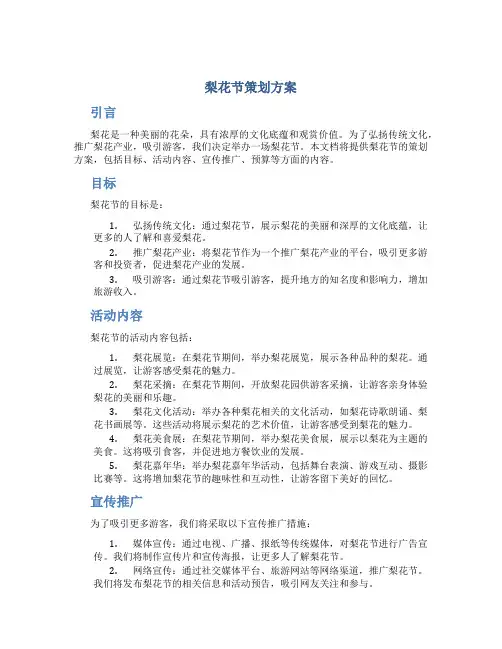 梨花节策划方案

引言

梨花是一种美丽的花朵，具有浓厚的文化底蕴和观赏价值。为了弘扬传统文化，推广梨花产业，吸引游客，我们决定举办一场梨花节。本文档将提供梨花节的策划方案，包括目标、活动内容、宣传推广、预算等方面的内容。

目标

梨花节的目标是：

1. 弘扬传统文化：通过梨花节，展示梨花的美丽和深厚的文化底蕴，让更多的人了解和喜爱梨花。

2. 推广梨花产业：将梨花节作为一个推广梨花产业的平台，吸引更多游客和投资者，促进梨花产业的发展。

3. 吸引游客：通过梨花节吸引游客，提升地方的知名度和影响力，增加旅游收入。

活动内容

梨花节的活动内容包括：

1. 梨花展览：在梨花节期间，举办梨花展览，展示各种品种的梨花。通过展览，让游客感受梨花的魅力。

2. 梨花采摘：在梨花节期间，开放梨花园供游客采摘，让游客亲身体验梨花的美丽和乐趣。

3. 梨花文化活动：举办各种梨花相关的文化活动，如梨花诗歌朗诵、梨花书画展等。这些活动将展示梨花的艺术价值，让游客感受到梨花的魅力。

4. 梨花美食展：在梨花节期间，举办梨花美食展，展示以梨花为主题的美食。这将吸引食客，并促进地方餐饮业的发展。

5. 梨花嘉年华：举办梨花嘉年华活动，包括舞台表演、游戏互动、摄影比赛等。这将增加梨花节的趣味性和互动性，让游客留下美好的回忆。

宣传推广

为了吸引更多游客，我们将采取以下宣传推广措施：

1. 媒体宣传：通过电视、广播、报纸等传统媒体，对梨花节进行广告宣传。我们将制作宣传片和宣传海报，让更多人了解梨花节。

2. 网络宣传：通过社交媒体平台、旅游网站等网络渠道，推广梨花节。我们将发布梨花节的相关信息和活动预告，吸引网友关注和参与。